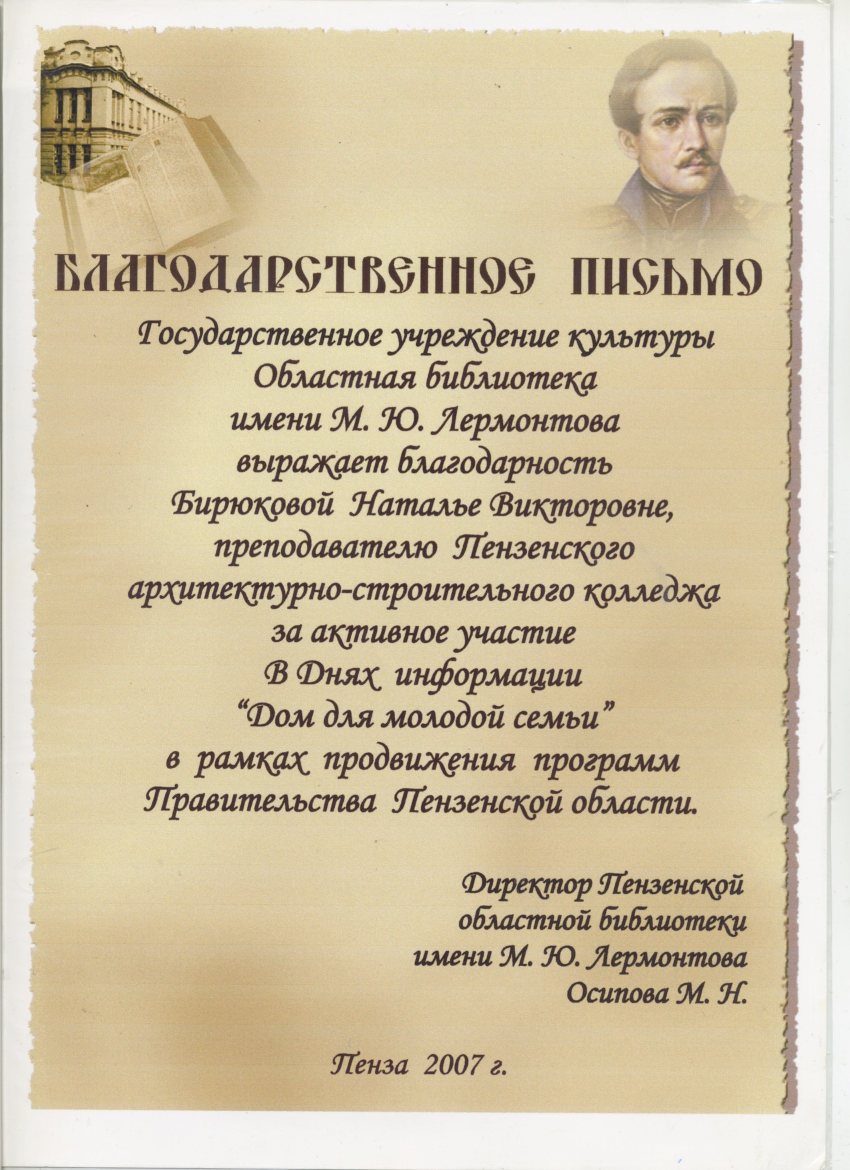 БЛАГОДАРСТВЕННОЕ ПИСЬМО

Государственное учреждение культуры
Областная библиотека
имени М. Ю. Лермонтова
выражает благодарность
Бирюковой Наталье Викторовне,
преподавателю Пензенского
архитектурно-строительного колледжа
за активное участие
В Днях информации
"Дом для молодой семьи"
в рамках продвижения программ
Правительства Пензенской области.

Директор Пензенской
областной библиотеки
имени М. Ю. Лермонтова
Осипова М. Н.

Пенза 2007 г.